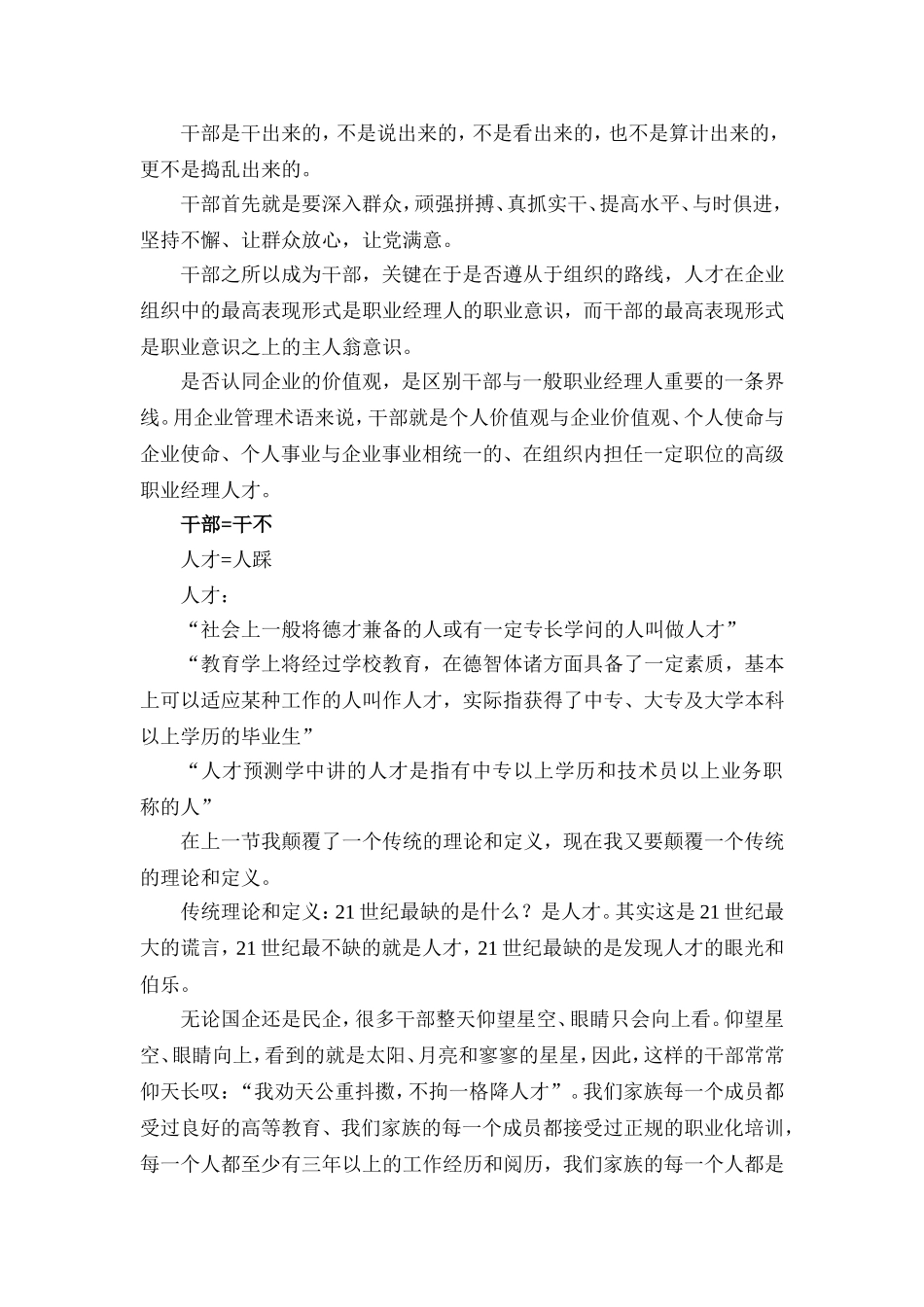 干部是干出来的，不是说出来的，不是看出来的，也不是算计出来的，更不是捣乱出来的。

干部首先就是要深入群众，顽强拼搏、真抓实干、提高水平、与时俱进，坚持不懈、让群众放心，让党满意。

干部之所以成为干部，关键在于是否遵从于组织的路线，人才在企业组织中的最高表现形式是职业经理人的职业意识，而干部的最高表现形式是职业意识之上的主人翁意识。

是否认同企业的价值观，是区别干部与一般职业经理人重要的一条界线。用企业管理术语来说，干部就是个人价值观与企业价值观、个人使命与企业使命、个人事业与企业事业相统一的、在组织内担任一定职位的高级职业经理人才。

干部=干不

人才=人踩

人才：

“社会上一般将德才兼备的人或有一定专长学问的人叫做人才”

“教育学上将经过学校教育，在德智体诸方面具备了一定素质，基本上可以适应某种工作的人叫作人才，实际指获得了中专、大专及大学本科以上学历的毕业生”

“人才预测学中讲的人才是指有中专以上学历和技术员以上业务职称的人”

在上一节我颠覆了一个传统的理论和定义，现在我又要颠覆一个传统的理论和定义。

传统理论和定义：21世纪最缺的是什么？是人才。其实这是21世纪最大的谎言，21世纪最不缺的就是人才，21世纪最缺的是发现人才的眼光和伯乐。

无论国企还是民企，很多干部整天仰望星空、眼睛只会向上看。仰望星空、眼睛向上，看到的就是太阳、月亮和寥寥的星星，因此，这样的干部常常仰天长叹：“我劝天公重抖擞，不拘一格降人才”。我们家族每一个成员都受过良好的高等教育、我们家族的每一个成员都接受过正规的职业化培训，每一个人都至少有三年以上的工作经历和阅历，我们家族的每一个人都是